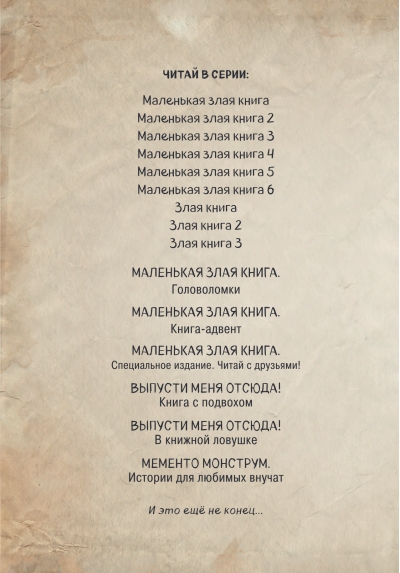 ЧИТАЙ В СЕРИИ:

Маленькая злая книга
Маленькая злая книга 2
Маленькая злая книга 3
Маленькая злая книга 4
Маленькая злая книга 5
Маленькая злая книга 6
Злая книга
Злая книга 2
Злая книга 3

МАЛЕНЬКАЯ ЗЛАЯ КНИГА.
Головоломки

МАЛЕНЬКАЯ ЗЛАЯ КНИГА.
Книга-адвент

МАЛЕНЬКАЯ ЗЛАЯ КНИГА.
Специальное издание. Читай с друзьями!

ВЫПУСТИ МЕНЯ ОТСЮДА!
Книга с подвохом

ВЫПУСТИ МЕНЯ ОТСЮДА!
В книжной ловушке

МЕМЕНТО МОНСТРУМ.
Истории для любимых внучат

И это ещё не конец...